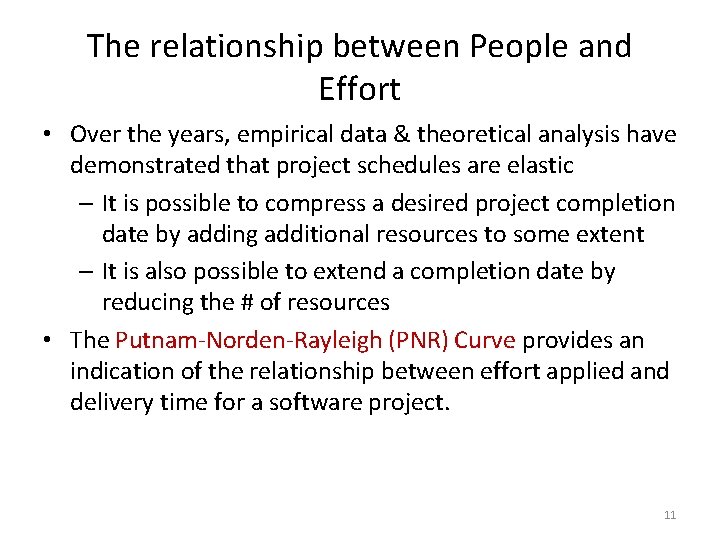 The relationship between People and Effort

• Over the years, empirical data & theoretical analysis have demonstrated that project schedules are elastic

– It is possible to compress a desired project completion date by adding additional resources to some extent

– It is also possible to extend a completion date by reducing the # of resources

• The Putnam-Norden-Rayleigh (PNR) Curve provides an indication of the relationship between effort applied and delivery time for a software project.

11